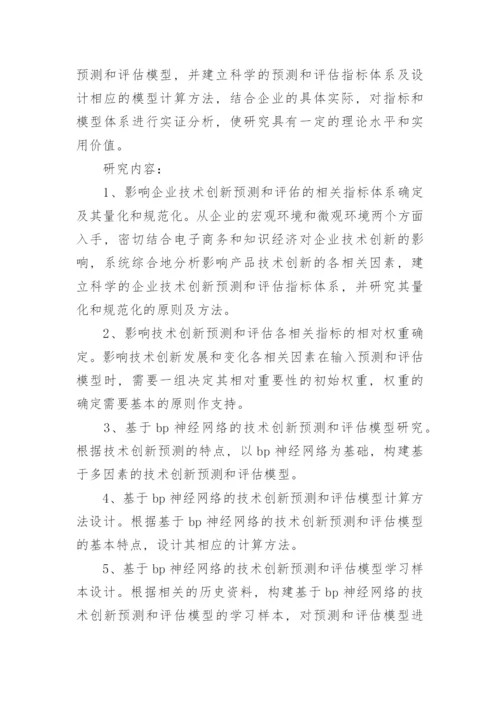 预测和评估模型，并建立科学的预测和评估指标体系及设计相应的模型计算方法，结合企业的具体实际，对指标和模型体系进行实证分析，使研究具有一定的理论水平和实用价值。

研究内容：

1、影响企业技术创新预测和评估的相关指标体系确定及其量化和规范化。从企业的宏观环境和微观环境两个方面入手，密切结合电子商务和知识经济对企业技术创新的影响，系统综合地分析影响产品技术创新的各相关因素，建立科学的企业技术创新预测和评估指标体系，并研究其量化和规范化的原则及方法。

2、影响技术创新预测和评估各相关指标的相对权重确定。影响技术创新发展和变化各相关因素在输入预测和评估模型时，需要一组决定其相对重要性的初始权重，权重的确定需要基本的原则作支持。

3、基于 bp 神经网络的技术创新预测和评估模型研究。根据技术创新预测的特点，以 bp 神经网络为基础，构建基于多因素的技术创新预测和评估模型。

4、基于 bp 神经网络的技术创新预测和评估模型计算方法设计。根据基于 bp 神经网络的技术创新预测和评估模型的基本特点，设计其相应的计算方法。

5、基于 bp 神经网络的技术创新预测和评估模型学习样本设计。根据相关的历史资料，构建基于 bp 神经网络的技术创新预测和评估模型的学习样本，对预测和评估模型进